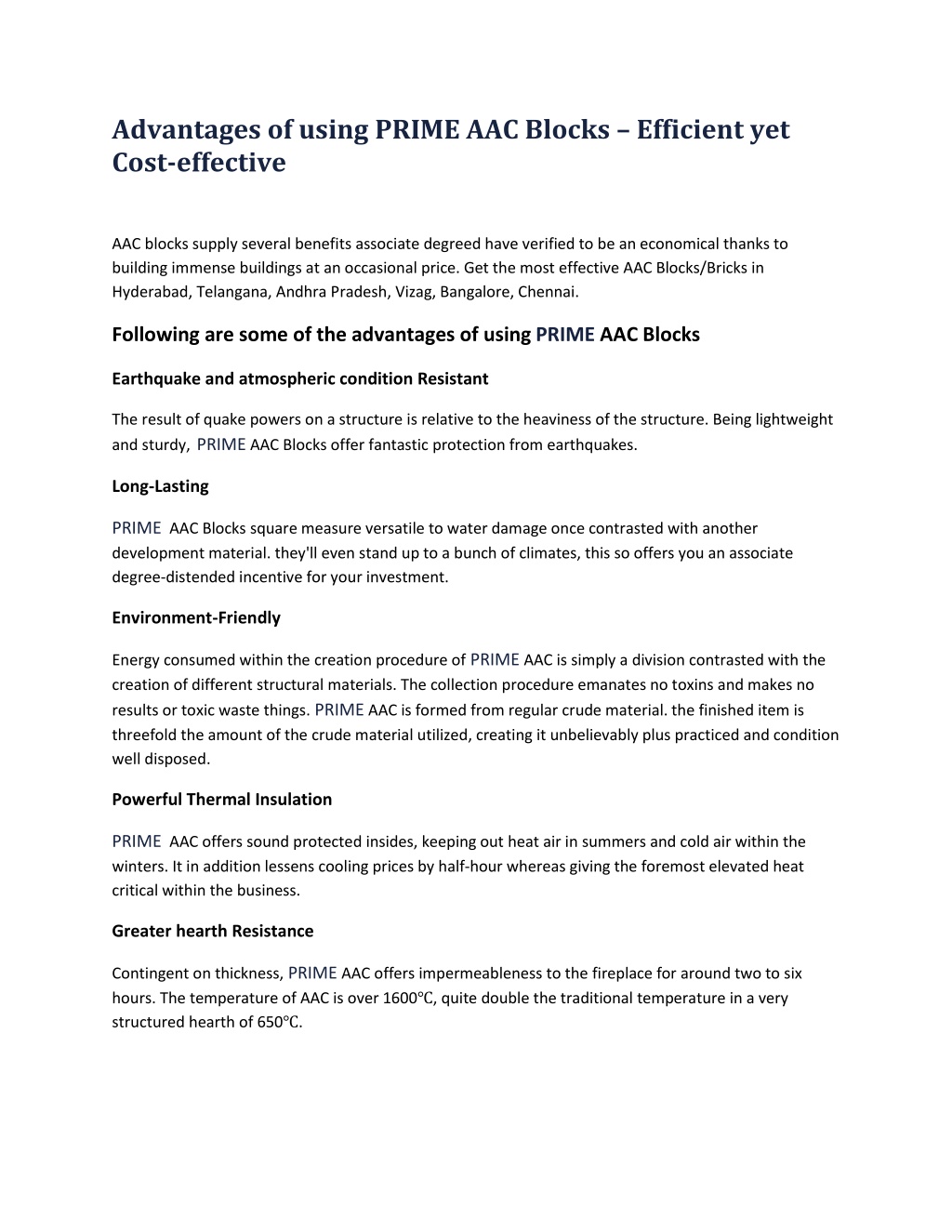 Advantages of using PRIME AAC Blocks – Efficient yet Cost-effective

AAC blocks supply several benefits associate degreed have verified to be an economical thanks to building immense buildings at an occasional price. Get the most effective AAC Blocks/Bricks in Hyderabad, Telangana, Andhra Pradesh, Vizag, Bangalore, Chennai.

Following are some of the advantages of using PRIME AAC Blocks

Earthquake and atmospheric condition Resistant

The result of quake powers on a structure is relative to the heaviness of the structure. Being lightweight and sturdy, PRIME AAC Blocks offer fantastic protection from earthquakes.

Long-Lasting

PRIME AAC Blocks square measure versatile to water damage once contrasted with another development material. they'll even stand up to a bunch of climates, this so offers you an associate degree-distended incentive for your investment.

Environment-Friendly

Energy consumed within the creation procedure of PRIME AAC is simply a division contrasted with the creation of different structural materials. The collection procedure emanates no toxins and makes no results or toxic waste things. PRIME AAC is formed from regular crude material. the finished item is threefold the amount of the crude material utilized, creating it unbelievably plus practiced and condition well disposed.

Powerful Thermal Insulation

PRIME AAC offers sound protected insides, keeping out heat air in summers and cold air within the winters. It in addition lessens cooling prices by half-hour whereas giving the foremost elevated heat critical within the business.

Greater hearth Resistance

Contingent on thickness, PRIME AAC offers impermeableness to the fireplace for around two to six hours. The temperature of AAC is over 1600°C, quite double the traditional temperature in a very structured hearth of 650°C.